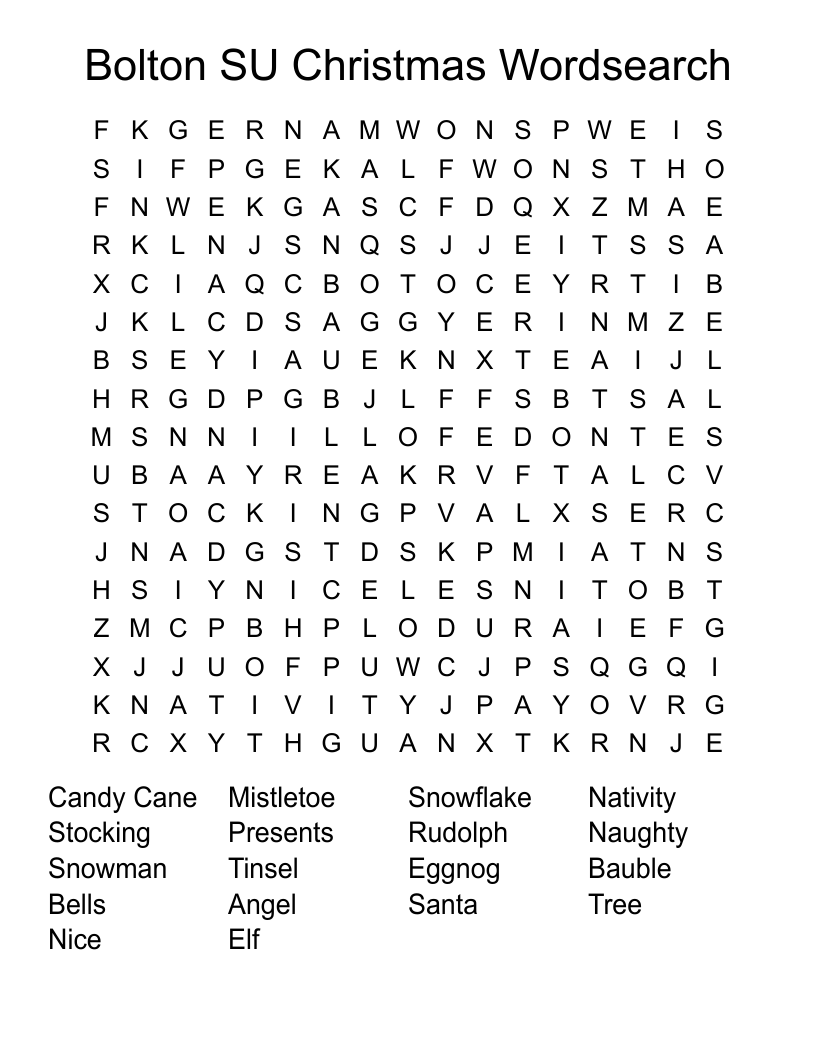 Bolton SU Christmas Wordsearch

F K G E R N A M W O N S P W E I S
S I F P G E K A L F W O N S T H O
F N W E K G A S C F D Q X Z M A E
R K L N J S N Q S J J E I T S S A
X C I A Q C B O T O C E Y R T I B
J K L C D S A G G Y E R I N M Z E
B S E Y I A U E K N X T E A I J L
H R G D P G B J L F F S B T S A L
M S N N I I L L O F E D O N T E S
U B A A Y R E A K R V F T A L C V
S T O C K I N G P V A L X S E R C
J N A D G S T D S K P M I A T N S
H S I Y N I C E L E S N I T O B T
Z M C P B H P L O D U R A I E F G
X J J U O F P U W C J P S Q G Q I
K N A T I V I T Y J P A Y O V R G
R C X Y T H G U A N X T K R N J E

Candy Cane
Stocking
Snowman
Bells
Nice

Mistletoe
Presents
Tinsel
Angel
Elf

Snowflake
Rudolph
Eggnog
Santa

Nativity
Naughty
Bauble
Tree